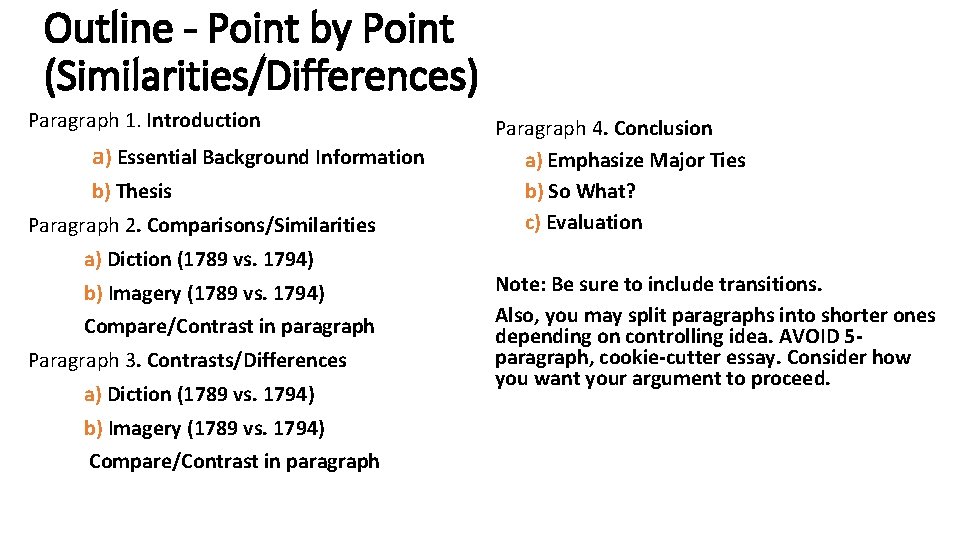 Outline - Point by Point (Similarities/Differences)

Paragraph 1. Introduction

a) Essential Background Information

b) Thesis

Paragraph 2. Comparisons/Similarities

a) Diction (1789 vs. 1794)

b) Imagery (1789 vs. 1794)

Compare/Contrast in paragraph

Paragraph 3. Contrasts/Differences

a) Diction (1789 vs. 1794)

b) Imagery (1789 vs. 1794)

Compare/Contrast in paragraph

Paragraph 4. Conclusion

a) Emphasize Major Ties

b) So What?

c) Evaluation

Note: Be sure to include transitions.

Also, you may split paragraphs into shorter ones depending on controlling idea. AVOID 5-paragraph, cookie-cutter essay. Consider how you want your argument to proceed.